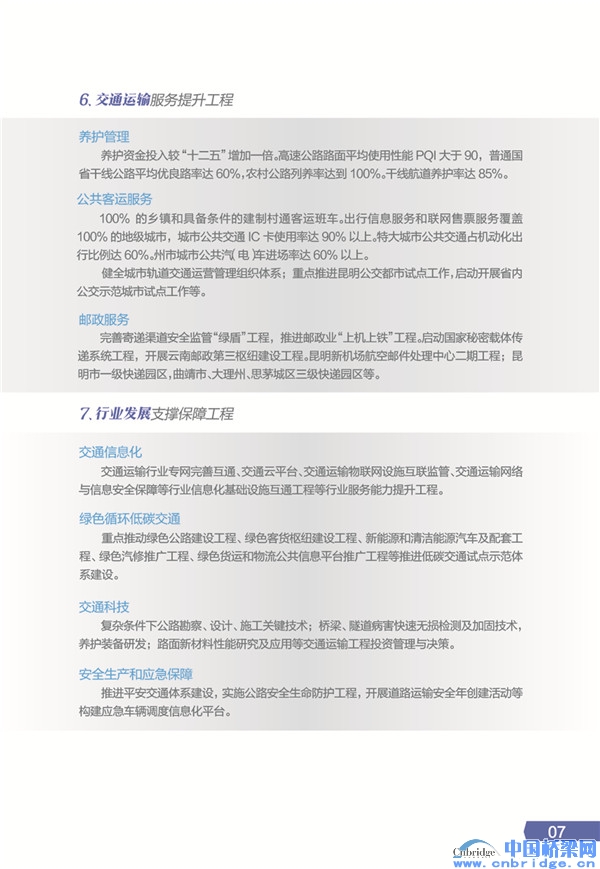 6. 交通运输服务提升工程

养护管理

养护资金投入较“十二五”增加一倍。高速公路路面平均使用性能 PQI 大于 90，普通国省干线公路平均优良路率达 60%，农村公路列养率达到 100%。干线航道养护率达 85%。

公共客运服务

100% 的乡镇和具备条件的建制村通客运班车。出行信息服务和联网售票服务覆盖 100% 的地级城市，城市公共交通 IC 卡使用率达 90% 以上。特大城市公共交通占机动化出行比例达 60%。州市城市公共汽(电)车进场率达 60% 以上。

健全城市轨道交通运营管理组织体系；重点推进昆明公交都市试点工作，启动开展省内公交示范城市试点工作等。

邮政服务

完善寄递渠道安全监管“绿盾”工程，推进邮政业“上机上铁”工程。启动国家秘密载体传递系统工程，开展云南邮政第三枢纽建设工程。昆明新机场航空邮件处理中心二期工程；昆明市一级快递园区，曲靖市、大理州、思茅城区三级快递园区等。

7. 行业发展支撑保障工程

交通信息化

交通运输行业专网完善互通、交通云平台、交通运输物联网设施互联监管、交通运输网络与信息安全保障等行业信息化基础设施互通工程等行业服务能力提升工程。

绿色循环低碳交通

重点推动绿色公路建设工程、绿色客货枢纽建设工程、新能源和清洁能源汽车及配套工程、绿色汽修推广工程、绿色货运和物流公共信息平台推广工程等推进低碳交通试点示范体系建设。

交通科技

复杂条件下公路勘察、设计、施工关键技术；桥梁、隧道病害快速无损检测及加固技术，养护装备研发；路面新材料性能研究及应用等交通运输工程投资管理与决策。

安全生产和应急保障

推进平安交通体系建设，实施公路安全生命防护工程，开展道路运输安全年创建活动等构建应急车辆调度信息化平台。

07

Cnbridge 中国桥梁网 www.cnbridge.cn